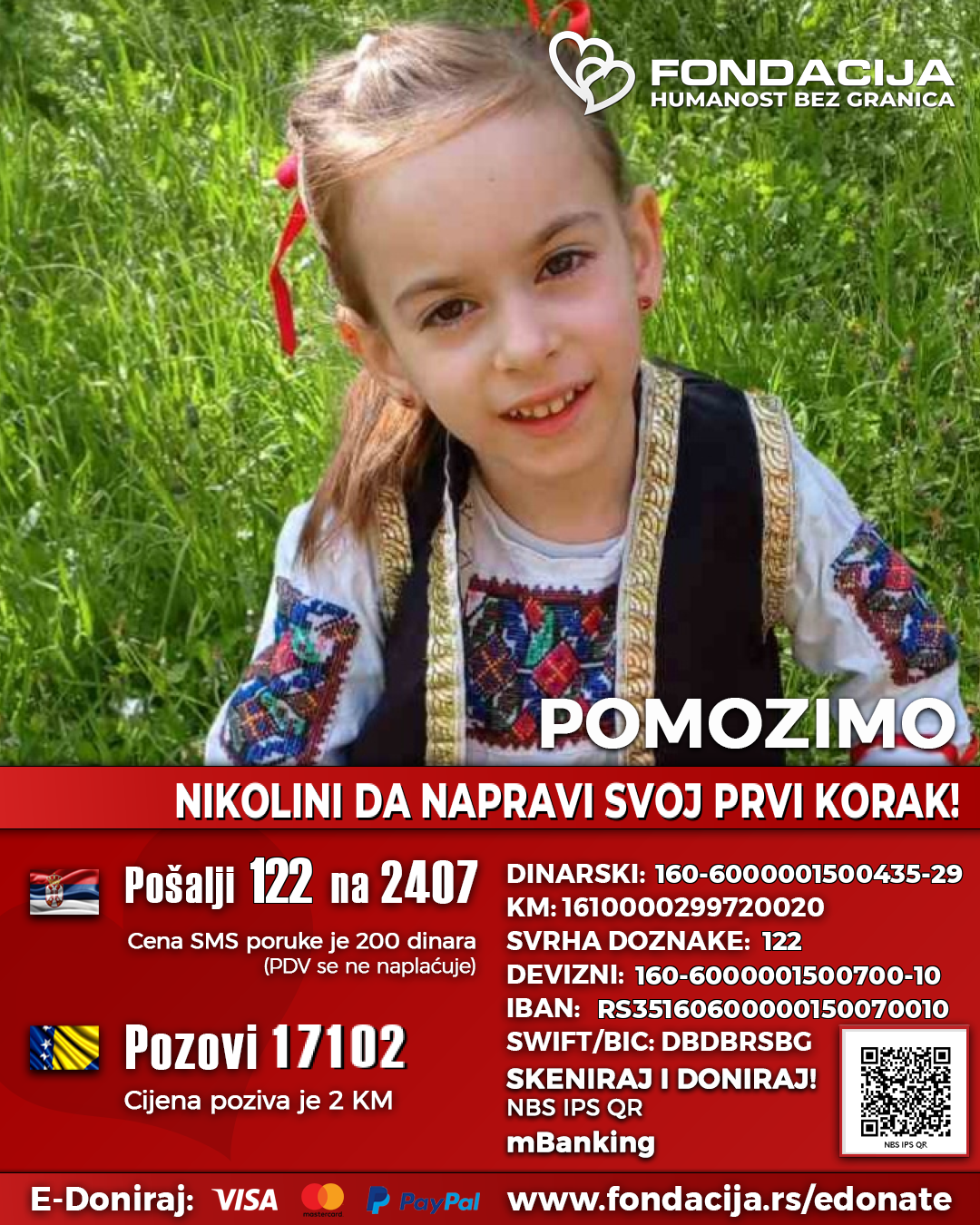 FONDACIJA
HUMANOST BEZ GRANICA

POMOZIMO

NIKOLINI DA NAPRAVI SVOJ PRVI KORAK!

Pošalji 122 na 2407
Cena SMS poruke je 200 dinara
(PDV se ne naplaćuje)

Pozovi 17102
Cijena poziva je 2 KM

DINARSKI: 160-6000001500435-29
KM: 1610000299720020
SVRHA DOZNAKE: 122
DEVIZNI: 160-6000001500700-10
IBAN: RS35160600000150070010
SWIFT/BIC: DBDBRSBG
SKENIRAJ I DONIRAJ!
NBS IPS QR
mBanking

NBS IPS QR

E-Doniraj: VISA mastercard PayPal www.fondacija.rs/edonate